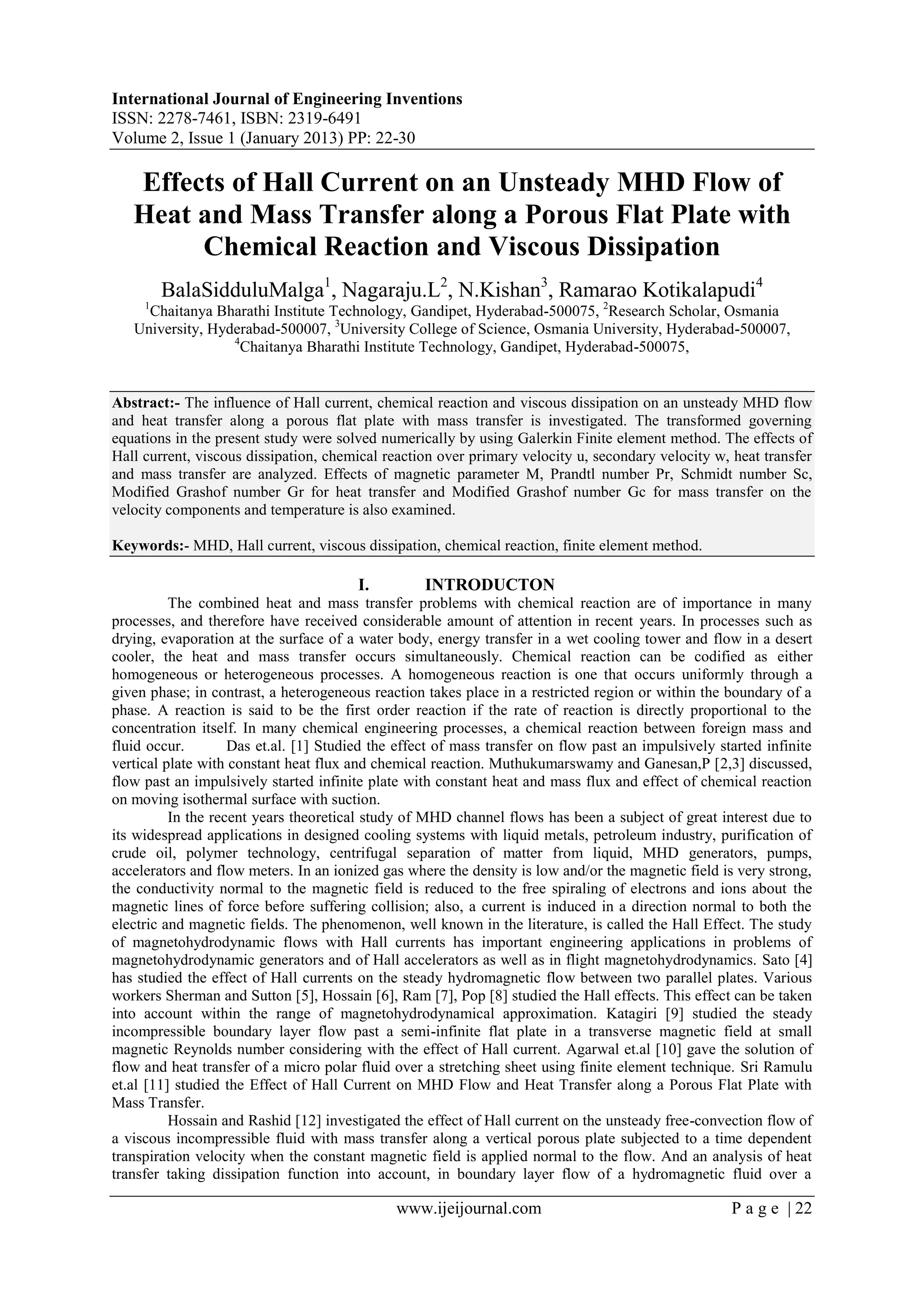 International Journal of Engineering Inventions
ISSN: 2278-7461, ISBN: 2319-6491
Volume 2, Issue 1 (January 2013) PP: 22-30

Effects of Hall Current on an Unsteady MHD Flow of Heat and Mass Transfer along a Porous Flat Plate with Chemical Reaction and Viscous Dissipation

BalaSidduluMalga$^1$, Nagaraju.L$^2$, N.Kishan$^3$, Ramarao Kotikalapudi$^4$
$^1$Chaitanya Bharathi Institute Technology, Gandipet, Hyderabad-500075, $^2$Research Scholar, Osmania University, Hyderabad-500007, $^3$University College of Science, Osmania University, Hyderabad-500007, $^4$Chaitanya Bharathi Institute Technology, Gandipet, Hyderabad-500075,

Abstract:- The influence of Hall current, chemical reaction and viscous dissipation on an unsteady MHD flow and heat transfer along a porous flat plate with mass transfer is investigated. The transformed governing equations in the present study were solved numerically by using Galerkin Finite element method. The effects of Hall current, viscous dissipation, chemical reaction over primary velocity u, secondary velocity w, heat transfer and mass transfer are analyzed. Effects of magnetic parameter M, Prandtl number Pr, Schmidt number Sc, Modified Grashof number Gr for heat transfer and Modified Grashof number Gc for mass transfer on the velocity components and temperature is also examined.

Keywords:- MHD, Hall current, viscous dissipation, chemical reaction, finite element method.

I. INTRODUCTON

The combined heat and mass transfer problems with chemical reaction are of importance in many processes, and therefore have received considerable amount of attention in recent years. In processes such as drying, evaporation at the surface of a water body, energy transfer in a wet cooling tower and flow in a desert cooler, the heat and mass transfer occurs simultaneously. Chemical reaction can be codified as either homogeneous or heterogeneous processes. A homogeneous reaction is one that occurs uniformly through a given phase; in contrast, a heterogeneous reaction takes place in a restricted region or within the boundary of a phase. A reaction is said to be the first order reaction if the rate of reaction is directly proportional to the concentration itself. In many chemical engineering processes, a chemical reaction between foreign mass and fluid occur. Das et.al. [1] Studied the effect of mass transfer on flow past an impulsively started infinite vertical plate with constant heat flux and chemical reaction. Muthukumarswamy and Ganesan,P [2,3] discussed, flow past an impulsively started infinite plate with constant heat and mass flux and effect of chemical reaction on moving isothermal surface with suction.

In the recent years theoretical study of MHD channel flows has been a subject of great interest due to its widespread applications in designed cooling systems with liquid metals, petroleum industry, purification of crude oil, polymer technology, centrifugal separation of matter from liquid, MHD generators, pumps, accelerators and flow meters. In an ionized gas where the density is low and/or the magnetic field is very strong, the conductivity normal to the magnetic field is reduced to the free spiraling of electrons and ions about the magnetic lines of force before suffering collision; also, a current is induced in a direction normal to both the electric and magnetic fields. The phenomenon, well known in the literature, is called the Hall Effect. The study of magnetohydrodynamic flows with Hall currents has important engineering applications in problems of magnetohydrodynamic generators and of Hall accelerators as well as in flight magnetohydrodynamics. Sato [4] has studied the effect of Hall currents on the steady hydromagnetic flow between two parallel plates. Various workers Sherman and Sutton [5], Hossain [6], Ram [7], Pop [8] studied the Hall effects. This effect can be taken into account within the range of magnetohydrodynamical approximation. Katagiri [9] studied the steady incompressible boundary layer flow past a semi-infinite flat plate in a transverse magnetic field at small magnetic Reynolds number considering with the effect of Hall current. Agarwal et.al [10] gave the solution of flow and heat transfer of a micro polar fluid over a stretching sheet using finite element technique. Sri Ramulu et.al [11] studied the Effect of Hall Current on MHD Flow and Heat Transfer along a Porous Flat Plate with Mass Transfer.

Hossain and Rashid [12] investigated the effect of Hall current on the unsteady free-convection flow of a viscous incompressible fluid with mass transfer along a vertical porous plate subjected to a time dependent transpiration velocity when the constant magnetic field is applied normal to the flow. And an analysis of heat transfer taking dissipation function into account, in boundary layer flow of a hydromagnetic fluid over a

www.ijeijournal.com P a g e | 22